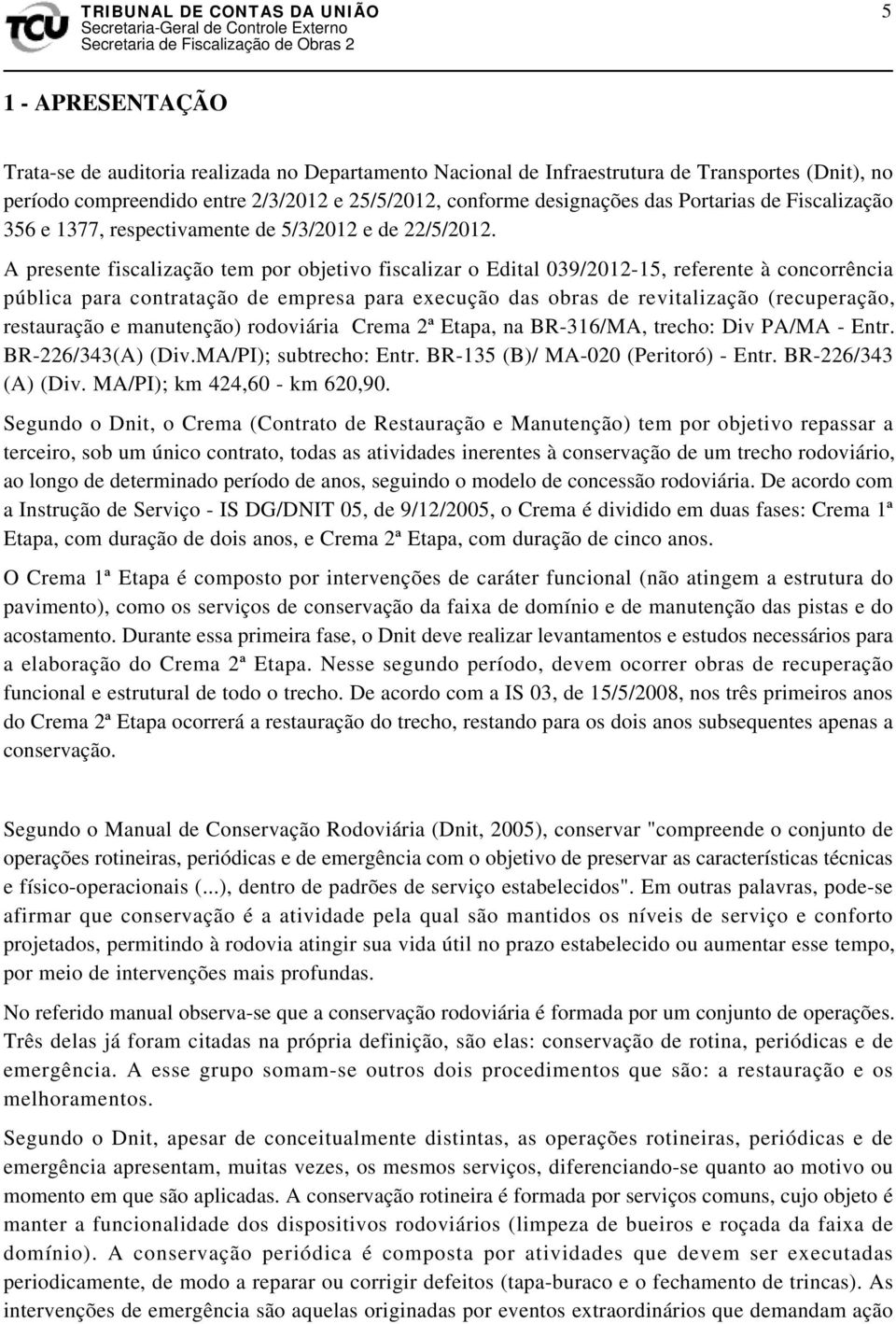 TCU TRIBUNAL DE CONTAS DA UNIÃO
Secretaria-Geral de Controle Externo
Secretaria de Fiscalização de Obras 2

5

1 - APRESENTAÇÃO

Trata-se de auditoria realizada no Departamento Nacional de Infraestrutura de Transportes (Dnit), no período compreendido entre 2/3/2012 e 25/5/2012, conforme designações das Portarias de Fiscalização 356 e 1377, respectivamente de 5/3/2012 e de 22/5/2012.

A presente fiscalização tem por objetivo fiscalizar o Edital 039/2012-15, referente à concorrência pública para contratação de empresa para execução das obras de revitalização (recuperação, restauração e manutenção) rodoviária Crema 2ª Etapa, na BR-316/MA, trecho: Div PA/MA - Entr. BR-226/343(A) (Div.MA/PI); subtrecho: Entr. BR-135 (B)/ MA-020 (Peritoró) - Entr. BR-226/343 (A) (Div. MA/PI); km 424,60 - km 620,90.

Segundo o Dnit, o Crema (Contrato de Restauração e Manutenção) tem por objetivo repassar a terceiro, sob um único contrato, todas as atividades inerentes à conservação de um trecho rodoviário, ao longo de determinado período de anos, seguindo o modelo de concessão rodoviária. De acordo com a Instrução de Serviço - IS DG/DNIT 05, de 9/12/2005, o Crema é dividido em duas fases: Crema 1ª Etapa, com duração de dois anos, e Crema 2ª Etapa, com duração de cinco anos.

O Crema 1ª Etapa é composto por intervenções de caráter funcional (não atingem a estrutura do pavimento), como os serviços de conservação da faixa de domínio e de manutenção das pistas e do acostamento. Durante essa primeira fase, o Dnit deve realizar levantamentos e estudos necessários para a elaboração do Crema 2ª Etapa. Nesse segundo período, devem ocorrer obras de recuperação funcional e estrutural de todo o trecho. De acordo com a IS 03, de 15/5/2008, nos três primeiros anos do Crema 2ª Etapa ocorrerá a restauração do trecho, restando para os dois anos subsequentes apenas a conservação.

Segundo o Manual de Conservação Rodoviária (Dnit, 2005), conservar "compreende o conjunto de operações rotineiras, periódicas e de emergência com o objetivo de preservar as características técnicas e físico-operacionais (...), dentro de padrões de serviço estabelecidos". Em outras palavras, pode-se afirmar que conservação é a atividade pela qual são mantidos os níveis de serviço e conforto projetados, permitindo à rodovia atingir sua vida útil no prazo estabelecido ou aumentar esse tempo, por meio de intervenções mais profundas.

No referido manual observa-se que a conservação rodoviária é formada por um conjunto de operações. Três delas já foram citadas na própria definição, são elas: conservação de rotina, periódicas e de emergência. A esse grupo somam-se outros dois procedimentos que são: a restauração e os melhoramentos.

Segundo o Dnit, apesar de conceitualmente distintas, as operações rotineiras, periódicas e de emergência apresentam, muitas vezes, os mesmos serviços, diferenciando-se quanto ao motivo ou momento em que são aplicadas. A conservação rotineira é formada por serviços comuns, cujo objeto é manter a funcionalidade dos dispositivos rodoviários (limpeza de bueiros e roçada da faixa de domínio). A conservação periódica é composta por atividades que devem ser executadas periodicamente, de modo a reparar ou corrigir defeitos (tapa-buraco e o fechamento de trincas). As intervenções de emergência são aquelas originadas por eventos extraordinários que demandam ação